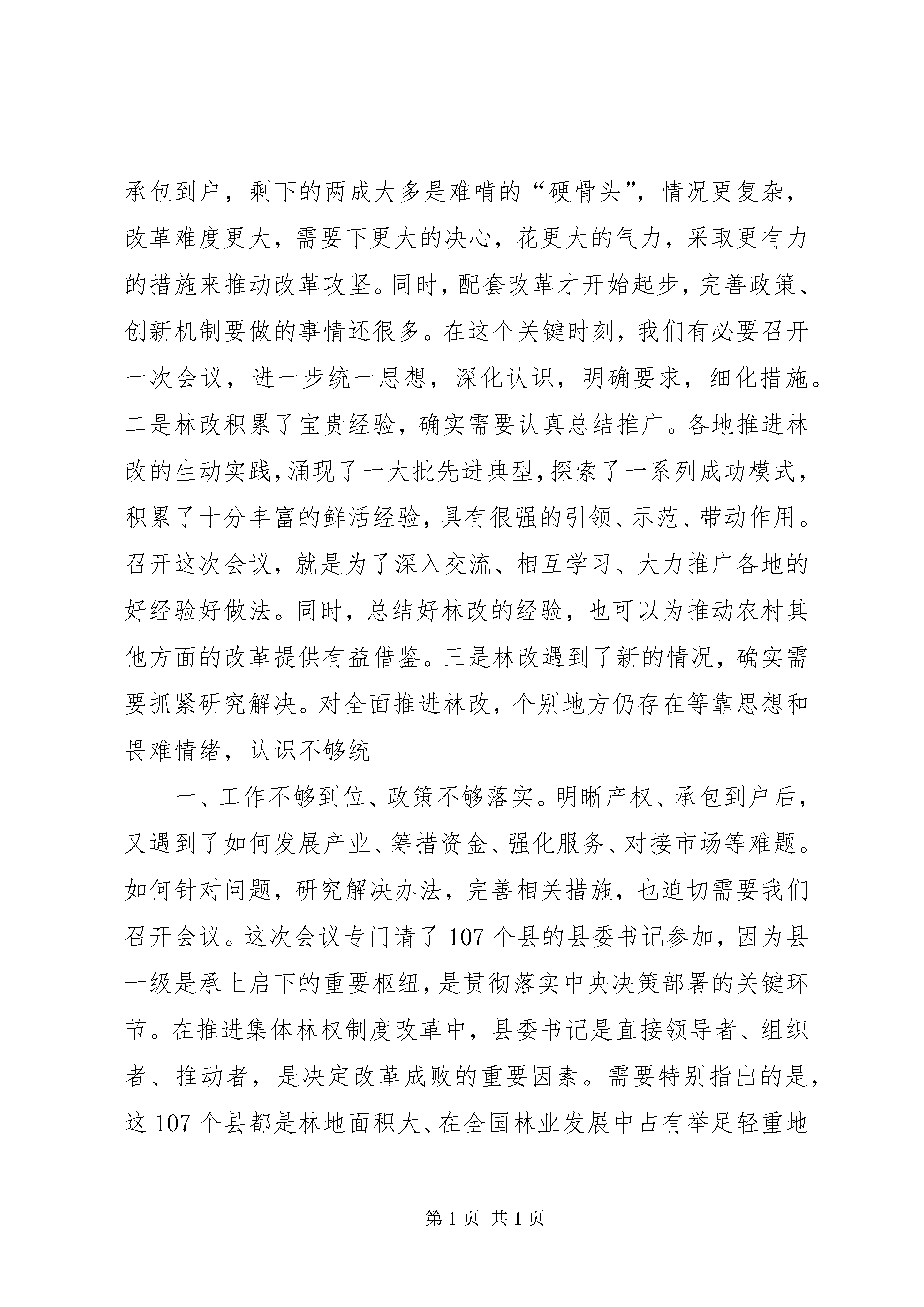 承包到户，剩下的两成大多是难啃的“硬骨头”，情况更复杂，改革难度更大，需要下更大的决心，花更大的气力，采取更有力的措施来推动改革攻坚。同时，配套改革才开始起步，完善政策、创新机制要做的事情还很多。在这个关键时刻，我们有必要召开一次会议，进一步统一思想，深化认识，明确要求，细化措施。二是林改积累了宝贵经验，确实需要认真总结推广。各地推进林改的生动实践，涌现了一大批先进典型，探索了一系列成功模式，积累了十分丰富的鲜活经验，具有很强的引领、示范、带动作用。召开这次会议，就是为了深入交流、相互学习、大力推广各地的好经验好做法。同时，总结好林改的经验，也可以为推动农村其他方面的改革提供有益借鉴。三是林改遇到了新的情况，确实需要抓紧研究解决。对全面推进林改，个别地方仍存在等靠思想和畏难情绪，认识不够统

一、工作不够到位、政策不够落实。明晰产权、承包到户后，又遇到了如何发展产业、筹措资金、强化服务、对接市场等难题。如何针对问题，研究解决办法，完善相关措施，也迫切需要我们召开会议。这次会议专门请了107个县的县委书记参加，因为县一级是承上启下的重要枢纽，是贯彻落实中央决策部署的关键环节。在推进集体林权制度改革中，县委书记是直接领导者、组织者、推动者，是决定改革成败的重要因素。需要特别指出的是，这107个县都是林地面积大、在全国林业发展中占有举足轻重地

第1页 共1页